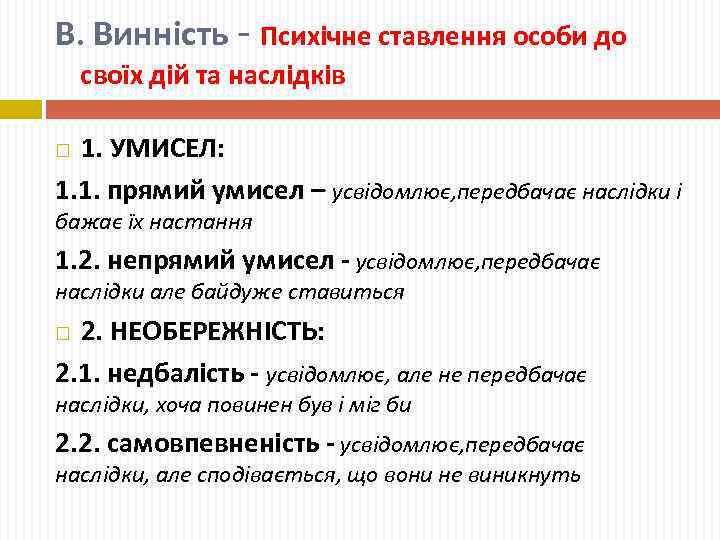 В. Винність - Психічне ставлення особи до своїх дій та наслідків

1. УМИСЕЛ:

1.1. прямий умисел – усвідомлює,передбачає наслідки і бажає їх настання

1.2. непрямий умисел - усвідомлює,передбачає наслідки але байдуже ставиться

2. НЕОБЕРЕЖНІСТЬ:

2.1. недбалість - усвідомлює, але не передбачає наслідки, хоча повинен був і міг би

2.2. самовпевненість - усвідомлює,передбачає наслідки, але сподівається, що вони не виникнуть